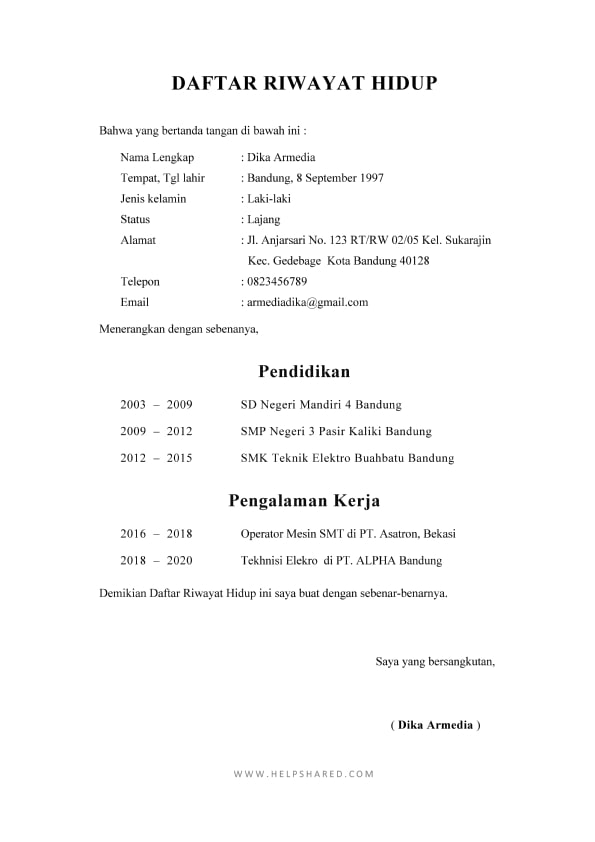 DAFTAR RIWAYAT HIDUP

Bahwa yang bertanda tangan di bawah ini :

Nama Lengkap : Dika Armedia
Tempat, Tgl lahir : Bandung, 8 September 1997
Jenis kelamin : Laki-laki
Status : Lajang
Alamat : Jl. Anjarsari No. 123 RT/RW 02/05 Kel. Sukarajin Kec. Gedebage Kota Bandung 40128
Telepon : 0823456789
Email : armediadika@gmail.com

Menerangkan dengan sebenanya,

Pendidikan

2003 – 2009 SD Negeri Mandiri 4 Bandung
2009 – 2012 SMP Negeri 3 Pasir Kaliki Bandung
2012 – 2015 SMK Teknik Elektro Buahbatu Bandung

Pengalaman Kerja

2016 – 2018 Operator Mesin SMT di PT. Asatron, Bekasi
2018 – 2020 Tekhnisi Elekro di PT. ALPHA Bandung

Demikian Daftar Riwayat Hidup ini saya buat dengan sebenar-benarnya.

Saya yang bersangkutan,

( Dika Armedia )

WWW.HELPSHARED.COM